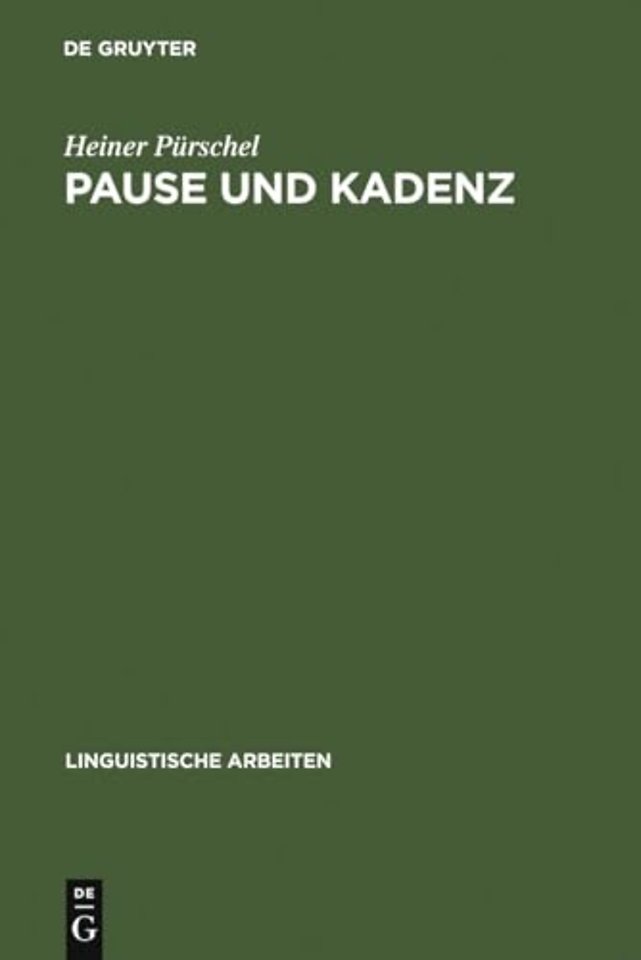 DE GRUYTER

Heiner Pürschel
PAUSE UND KADENZ

LINGUISTISCHE ARBEITEN

DE
G